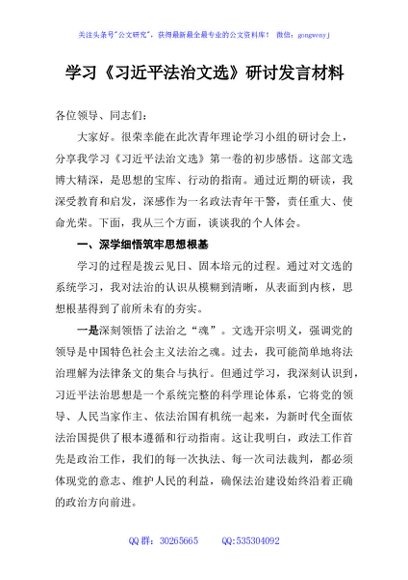 关注头条号"公文研究"，获得最新最全最专业的公文资料库！ 微信：gongwenyj

学习《习近平法治文选》研讨发言材料

各位领导、同志们：

大家好。很荣幸能在此次青年理论学习小组的研讨会上，分享我学习《习近平法治文选》第一卷的初步感悟。这部文选博大精深，是思想的宝库、行动的指南。通过近期的研读，我深受教育和启发，深感作为一名政法青年干警，责任重大、使命光荣。下面，我从三个方面，谈谈我的个人体会。

一、深学细悟筑牢思想根基

学习的过程是拨云见日、固本培元的过程。通过对文选的系统学习，我对法治的认识从模糊到清晰，从表面到内核，思想根基得到了前所未有的夯实。

一是深刻领悟了法治之"魂"。文选开宗明义，强调党的领导是中国特色社会主义法治之魂。过去，我可能简单地将法治理解为法律条文的集合与执行。但通过学习，我深刻认识到，习近平法治思想是一个系统完整的科学理论体系，它将党的领导、人民当家作主、依法治国有机统一起来，为新时代全面依法治国提供了根本遵循和行动指南。这让我明白，政法工作首先是政治工作，我们的每一次执法、每一次司法裁判，都必须体现党的意志、维护人民的利益，确保法治建设始终沿着正确的政治方向前进。

QQ 群：30265665 QQ:535304092